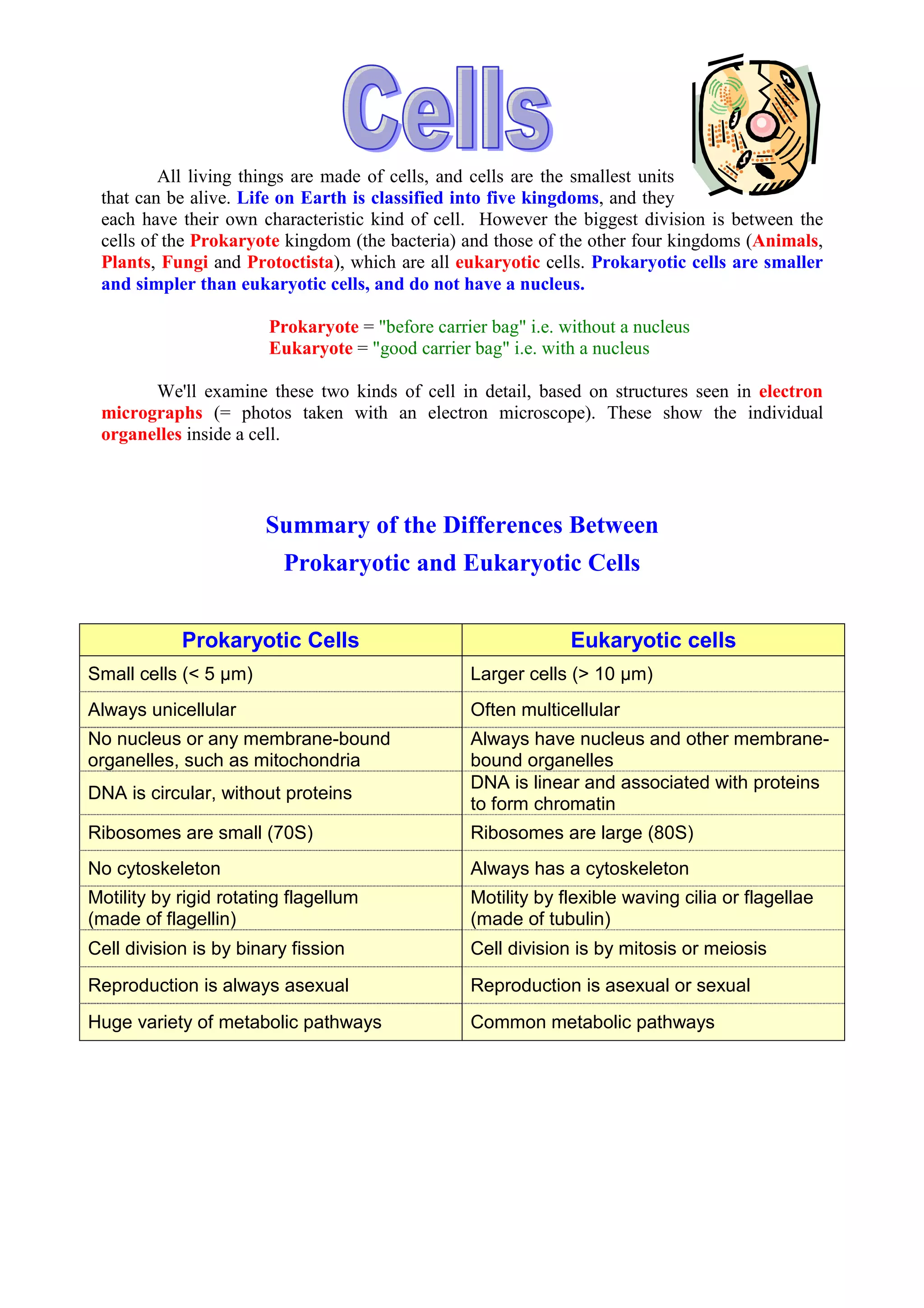 Cells

All living things are made of cells, and cells are the smallest units that can be alive. Life on Earth is classified into five kingdoms, and they each have their own characteristic kind of cell. However the biggest division is between the cells of the Prokaryote kingdom (the bacteria) and those of the other four kingdoms (Animals, Plants, Fungi and Protoctista), which are all eukaryotic cells. Prokaryotic cells are smaller and simpler than eukaryotic cells, and do not have a nucleus.

Prokaryote = "before carrier bag" i.e. without a nucleus
Eukaryote = "good carrier bag" i.e. with a nucleus

We'll examine these two kinds of cell in detail, based on structures seen in electron micrographs (= photos taken with an electron microscope). These show the individual organelles inside a cell.

Summary of the Differences Between Prokaryotic and Eukaryotic Cells

| Prokaryotic Cells | Eukaryotic cells |
|---|---|
| Small cells (< 5 μm) | Larger cells (> 10 μm) |
| Always unicellular | Often multicellular |
| No nucleus or any membrane-bound organelles, such as mitochondria | Always have nucleus and other membrane-bound organelles |
| DNA is circular, without proteins | DNA is linear and associated with proteins to form chromatin |
| Ribosomes are small (70S) | Ribosomes are large (80S) |
| No cytoskeleton | Always has a cytoskeleton |
| Motility by rigid rotating flagellum (made of flagellin) | Motility by flexible waving cilia or flagellae (made of tubulin) |
| Cell division is by binary fission | Cell division is by mitosis or meiosis |
| Reproduction is always asexual | Reproduction is asexual or sexual |
| Huge variety of metabolic pathways | Common metabolic pathways |